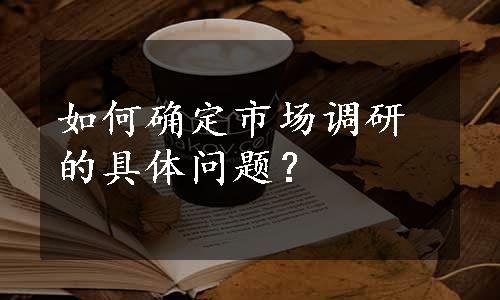 如何确定市场调研的具体问题？